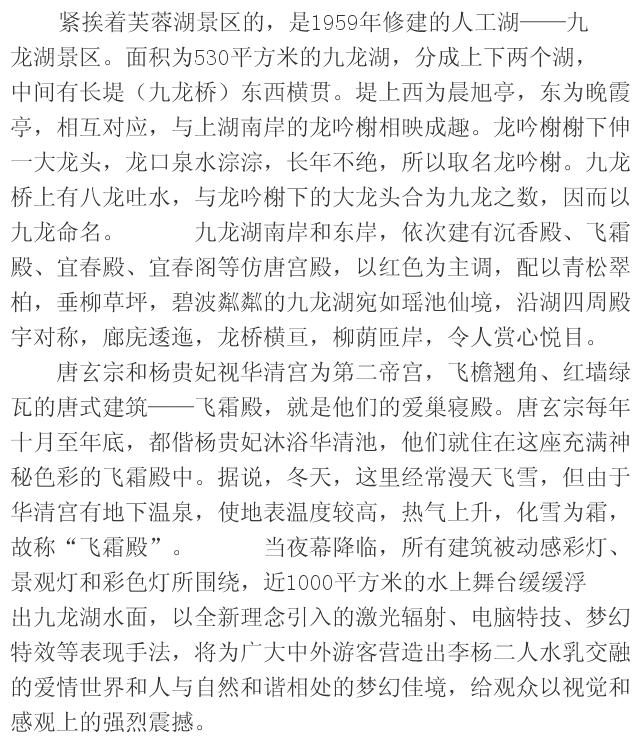 紧挨着芙蓉湖景区的，是1959年修建的人工湖——九龙湖景区。面积为530平方米的九龙湖，分成上下两个湖，中间有长堤（九龙桥）东西横贯。堤上西为晨旭亭，东为晚霞亭，相互对应，与上湖南岸的龙吟榭相映成趣。龙吟榭榭下伸一大龙头，龙口泉水淙淙，长年不绝，所以取名龙吟榭。九龙桥上有八龙吐水，与龙吟榭下的大龙头合为九龙之数，因而以九龙命名。　　九龙湖南岸和东岸，依次建有沉香殿、飞霜殿、宜春殿、宜春阁等仿唐宫殿，以红色为主调，配以青松翠柏，垂柳草坪，碧波粼粼的九龙湖宛如瑶池仙境，沿湖四周殿宇对称，廊庑逶迤，龙桥横亘，柳荫匝岸，令人赏心悦目。

唐玄宗和杨贵妃视华清宫为第二帝宫，飞檐翘角、红墙绿瓦的唐式建筑——飞霜殿，就是他们的爱巢寝殿。唐玄宗每年十月至年底，都偕杨贵妃沐浴华清池，他们就住在这座充满神秘色彩的飞霜殿中。据说，冬天，这里经常漫天飞雪，但由于华清宫有地下温泉，使地表温度较高，热气上升，化雪为霜，故称“飞霜殿”。　　当夜幕降临，所有建筑被动感彩灯、景观灯和彩色灯所围绕，近1000平方米的水上舞台缓缓浮出九龙湖水面，以全新理念引入的激光辐射、电脑特技、梦幻特效等表现手法，将为广大中外游客营造出李杨二人水乳交融的爱情世界和人与自然和谐相处的梦幻佳境，给观众以视觉和感观上的强烈震撼。